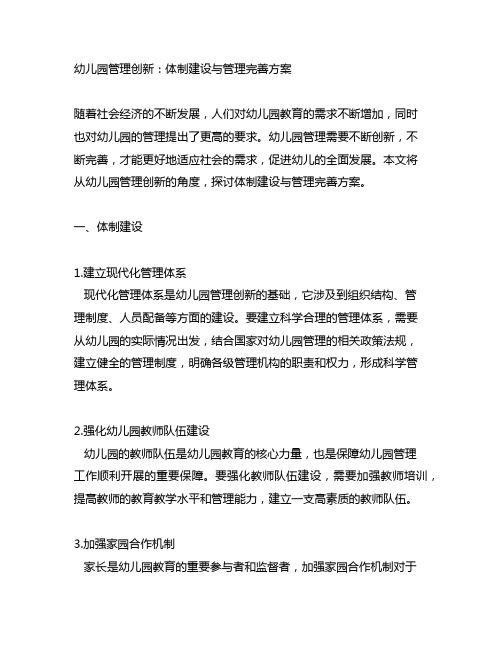 幼儿园管理创新：体制建设与管理完善方案

随着社会经济的不断发展，人们对幼儿园教育的需求不断增加，同时也对幼儿园的管理提出了更高的要求。幼儿园管理需要不断创新，不断完善，才能更好地适应社会的需求，促进幼儿的全面发展。本文将从幼儿园管理创新的角度，探讨体制建设与管理完善方案。

一、体制建设

1.建立现代化管理体系
现代化管理体系是幼儿园管理创新的基础，它涉及到组织结构、管理制度、人员配备等方面的建设。要建立科学合理的管理体系，需要从幼儿园的实际情况出发，结合国家对幼儿园管理的相关政策法规，建立健全的管理制度，明确各级管理机构的职责和权力，形成科学管理体系。

2.强化幼儿园教师队伍建设
幼儿园的教师队伍是幼儿园教育的核心力量，也是保障幼儿园管理工作顺利开展的重要保障。要强化教师队伍建设，需要加强教师培训，提高教师的教育教学水平和管理能力，建立一支高素质的教师队伍。

3.加强家园合作机制
家长是幼儿园教育的重要参与者和监督者，加强家园合作机制对于